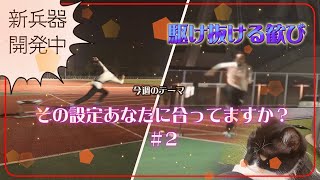 新兵器
開発中

駆け抜ける歓び

今週のテーマ

その設定あなたに合ってますか？
＃2